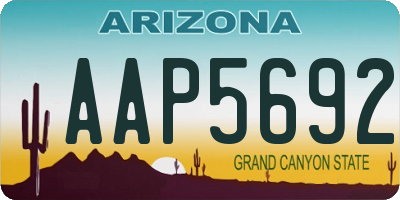 ARIZONA

AAP5692

GRAND CANYON STATE